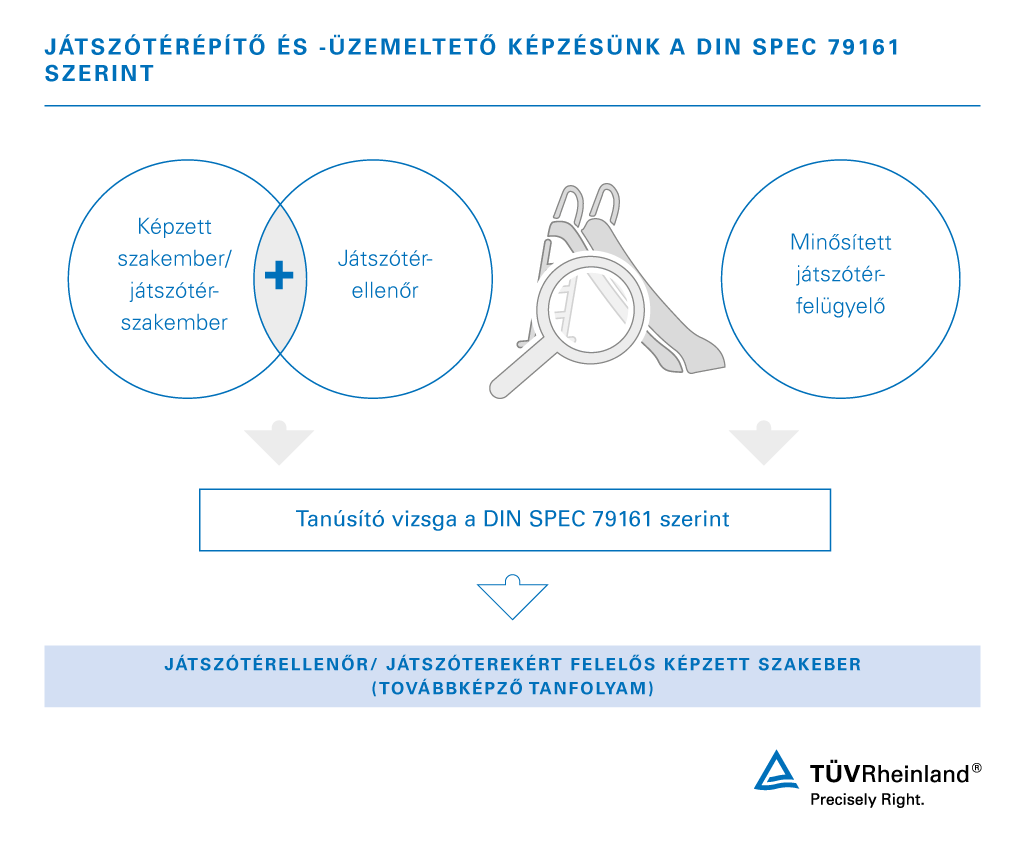 JÁTSZÓTÉRÉPÍTŐ ÉS -ÜZEMELTETŐ KÉPZÉSÜNK A DIN SPEC 79161 SZERINT

Képzett szakember/ játszótér-szakember

+

Játszótér-ellenőr

Minősített játszótér-felügyelő

Tanúsító vizsga a DIN SPEC 79161 szerint

JÁTSZÓTÉRELLENŐR/ JÁTSZÓTEREKÉRT FELELŐS KÉPZETT SZAKEBER (TOVÁBBKÉPZŐ TANFOLYAM)

TÜVRheinland®
Precisely Right.